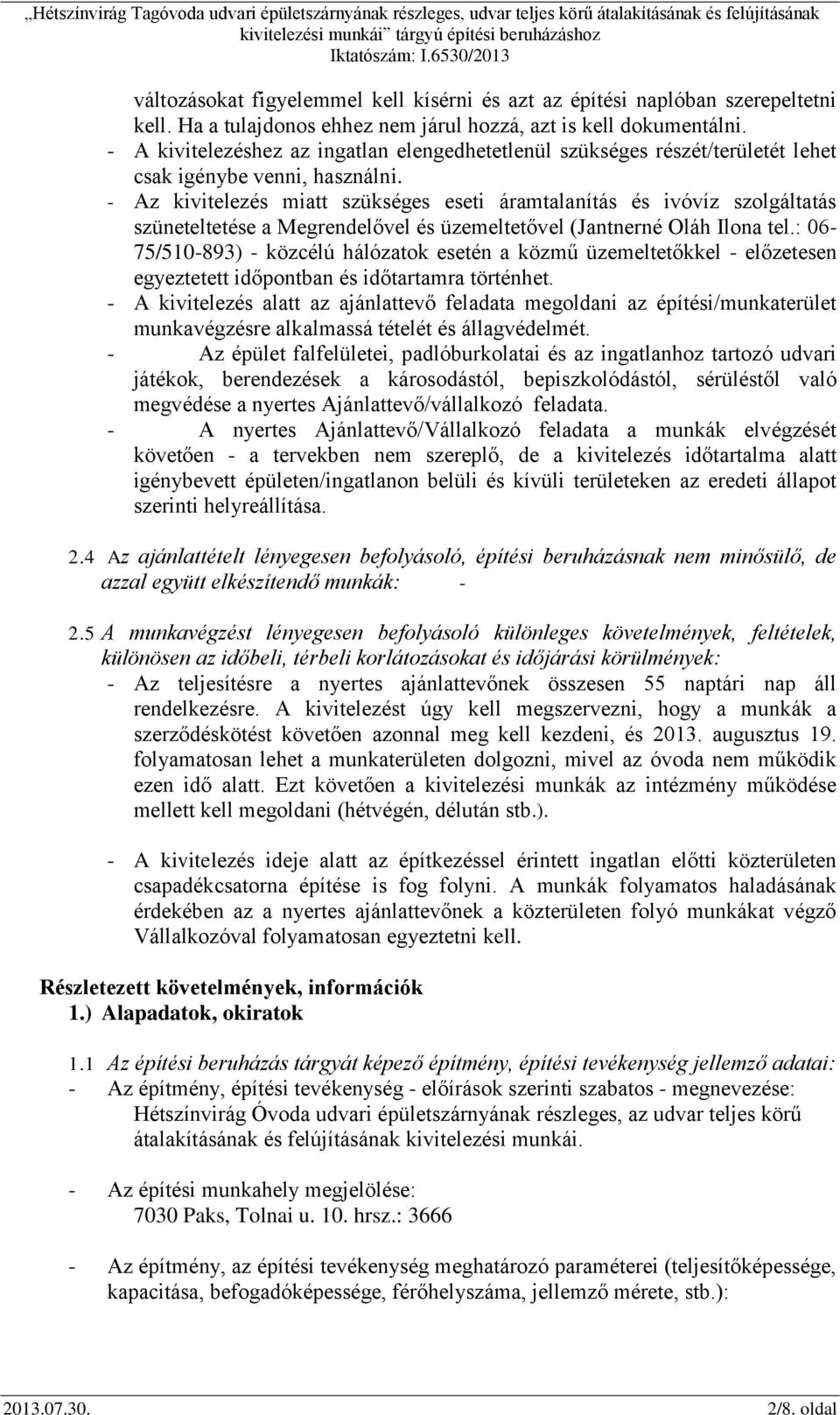 „Hétszínvirág Tagóvoda udvari épületszárnyának részleges, udvar teljes körű átalakításának és felújításának kivitelezési munkái” tárgyú építési beruházáshoz
Iktatószám: I.6530/2013

változásokat figyelemmel kell kísérni és azt az építési naplóban szerepeltetni kell. Ha a tulajdonos ehhez nem járul hozzá, azt is kell dokumentálni.

- A kivitelezéshez az ingatlan elengedhetetlenül szükséges részét/területét lehet csak igénybe venni, használni.
- Az kivitelezés miatt szükséges eseti áramtalanítás és ivóvíz szolgáltatás szüneteltetése a Megrendelővel és üzemeltetővel (Jantnerné Oláh Ilona tel.: 06-75/510-893) - közcélú hálózatok esetén a közmű üzemeltetőkkel - előzetesen egyeztetett időpontban és időtartamra történhet.
- A kivitelezés alatt az ajánlattevő feladata megoldani az építési/munkaterület munkavégzésre alkalmassá tételét és állagvédelmét.
- Az épület falfelületei, padlóburkolatai és az ingatlanhoz tartozó udvari játékok, berendezések a károsodástól, bepiszkolódástól, sérüléstől való megvédése a nyertes Ajánlattevő/vállalkozó feladata.
- A nyertes Ajánlattevő/Vállalkozó feladata a munkák elvégzését követően - a tervekben nem szereplő, de a kivitelezés időtartalma alatt igénybevett épületen/ingatlanon belüli és kívüli területeken az eredeti állapot szerinti helyreállítása.

2.4 Az ajánlattételt lényegesen befolyásoló, építési beruházásnak nem minősülő, de azzal együtt elkészítendő munkák: -

2.5 A munkavégzést lényegesen befolyásoló különleges követelmények, feltételek, különösen az időbeli, térbeli korlátozásokat és időjárási körülmények:
- Az teljesítésre a nyertes ajánlattevőnek összesen 55 naptári nap áll rendelkezésre. A kivitelezést úgy kell megszervezni, hogy a munkák a szerződéskötést követően azonnal meg kell kezdeni, és 2013. augusztus 19. folyamatosan lehet a munkaterületen dolgozni, mivel az óvoda nem működik ezen idő alatt. Ezt követően a kivitelezési munkák az intézmény működése mellett kell megoldani (hétvégén, délután stb.).

- A kivitelezés ideje alatt az építkezéssel érintett ingatlan előtti közterületen csapadékcsatorna építése is fog folyni. A munkák folyamatos haladásának érdekében az a nyertes ajánlattevőnek a közterületen folyó munkákat végző Vállalkozóval folyamatosan egyeztetni kell.

Részletezett követelmények, információk
1.) Alapadatok, okiratok

1.1 Az építési beruházás tárgyát képező építmény, építési tevékenység jellemző adatai:
- Az építmény, építési tevékenység - előírások szerinti szabatos - megnevezése:
Hétszínvirág Óvoda udvari épületszárnyának részleges, az udvar teljes körű átalakításának és felújításának kivitelezési munkái.

- Az építési munkahely megjelölése:
7030 Paks, Tolnai u. 10. hrsz.: 3666

- Az építmény, az építési tevékenység meghatározó paraméterei (teljesítőképessége, kapacitása, befogadóképessége, férőhelyszáma, jellemző mérete, stb.):

2013.07.30. 2/8. oldal